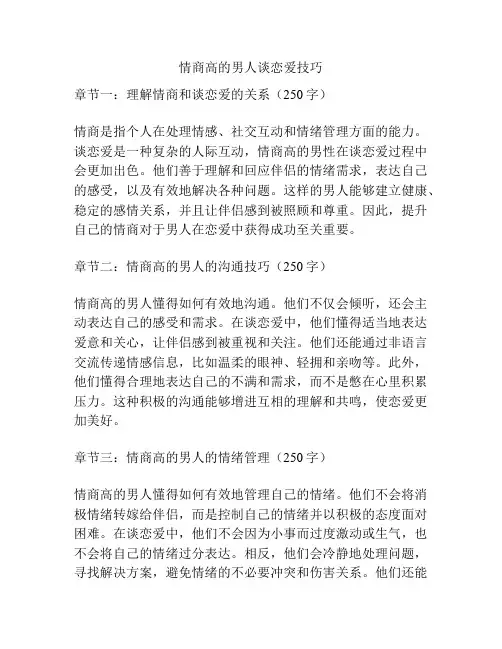 情商高的男人谈恋爱技巧

章节一：理解情商和谈恋爱的关系（250 字）

情商是指个人在处理情感、社交互动和情绪管理方面的能力。谈恋爱是一种复杂的人际互动，情商高的男性在谈恋爱过程中会更加出色。他们善于理解和回应伴侣的情绪需求，表达自己的感受，以及有效地解决各种问题。这样的男人能够建立健康、稳定的感情关系，并且让伴侣感到被照顾和尊重。因此，提升自己的情商对于男人在恋爱中获得成功至关重要。

章节二：情商高的男人的沟通技巧（250 字）

情商高的男人懂得如何有效地沟通。他们不仅会倾听，还会主动表达自己的感受和需求。在谈恋爱中，他们懂得适当地表达爱意和关心，让伴侣感到被重视和关注。他们还能通过非语言交流传递情感信息，比如温柔的眼神、轻拥和亲吻等。此外，他们懂得合理地表达自己的不满和需求，而不是憋在心里积累压力。这种积极的沟通能够增进互相的理解和共鸣，使恋爱更加美好。

章节三：情商高的男人的情绪管理（250 字）

情商高的男人懂得如何有效地管理自己的情绪。他们不会将消极情绪转嫁给伴侣，而是控制自己的情绪并以积极的态度面对困难。在谈恋爱中，他们不会因为小事而过度激动或生气，也不会将自己的情绪过分表达。相反，他们会冷静地处理问题，寻找解决方案，避免情绪的不必要冲突和伤害关系。他们还能